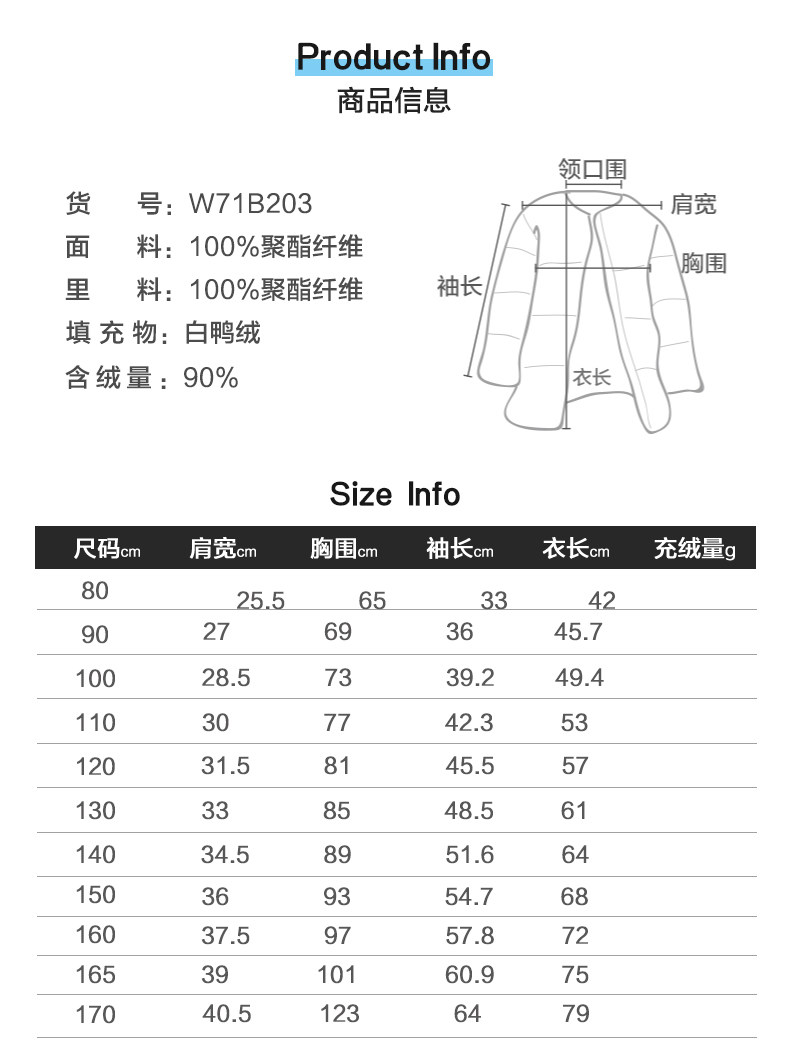 Product Info
商品信息

货 号：W71B203
面 料：100%聚酯纤维
里 料：100%聚酯纤维
填充物：白鸭绒
含绒量：90%

领口围
肩宽
胸围
袖长
衣长

Size Info

| 尺码cm | 肩宽cm | 胸围cm | 袖长cm | 衣长cm | 充绒量g |
|---|---|---|---|---|---|
| 80 | 25.5 | 65 | 33 | 42 | |
| 90 | 27 | 69 | 36 | 45.7 | |
| 100 | 28.5 | 73 | 39.2 | 49.4 | |
| 110 | 30 | 77 | 42.3 | 53 | |
| 120 | 31.5 | 81 | 45.5 | 57 | |
| 130 | 33 | 85 | 48.5 | 61 | |
| 140 | 34.5 | 89 | 51.6 | 64 | |
| 150 | 36 | 93 | 54.7 | 68 | |
| 160 | 37.5 | 97 | 57.8 | 72 | |
| 165 | 39 | 101 | 60.9 | 75 | |
| 170 | 40.5 | 123 | 64 | 79 | |